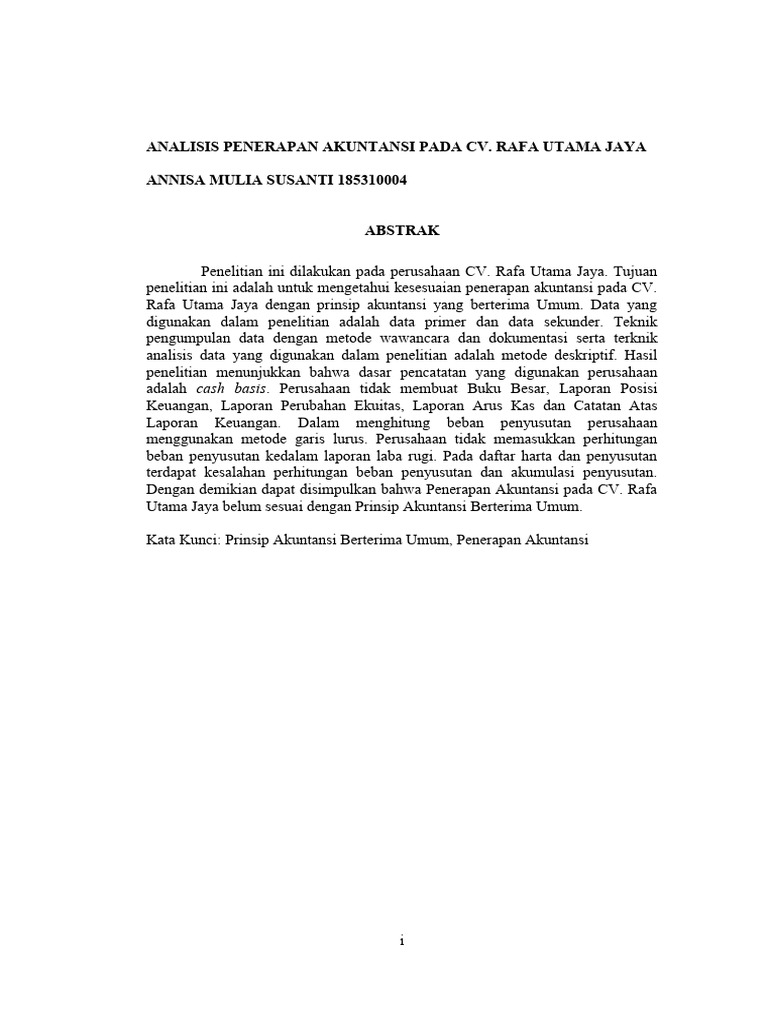 ANALISIS PENERAPAN AKUNTANSI PADA CV. RAFA UTAMA JAYA

ANNISA MULIA SUSANTI 185310004

ABSTRAK

Penelitian ini dilakukan pada perusahaan CV. Rafa Utama Jaya. Tujuan penelitian ini adalah untuk mengetahui kesesuaian penerapan akuntansi pada CV. Rafa Utama Jaya dengan prinsip akuntansi yang berterima Umum. Data yang digunakan dalam penelitian adalah data primer dan data sekunder. Teknik pengumpulan data dengan metode wawancara dan dokumentasi serta terknik analisis data yang digunakan dalam penelitian adalah metode deskriptif. Hasil penelitian menunjukkan bahwa dasar pencatatan yang digunakan perusahaan adalah cash basis. Perusahaan tidak membuat Buku Besar, Laporan Posisi Keuangan, Laporan Perubahan Ekuitas, Laporan Arus Kas dan Catatan Atas Laporan Keuangan. Dalam menghitung beban penyusutan perusahaan menggunakan metode garis lurus. Perusahaan tidak memasukkan perhitungan beban penyusutan kedalam laporan laba rugi. Pada daftar harta dan penyusutan terdapat kesalahan perhitungan beban penyusutan dan akumulasi penyusutan. Dengan demikian dapat disimpulkan bahwa Penerapan Akuntansi pada CV. Rafa Utama Jaya belum sesuai dengan Prinsip Akuntansi Berterima Umum.

Kata Kunci: Prinsip Akuntansi Berterima Umum, Penerapan Akuntansi

i